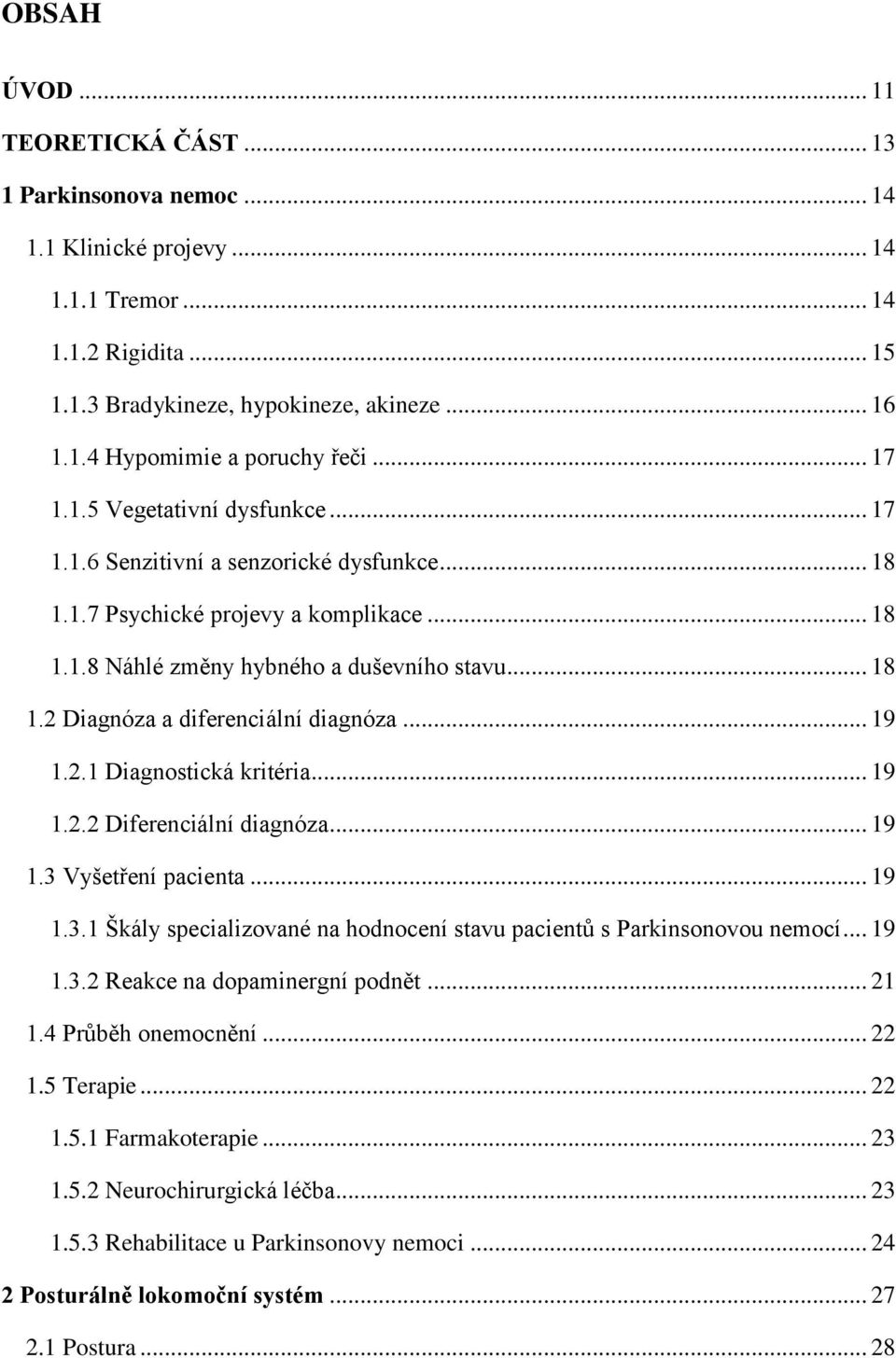 OBSAH

ÚVOD ... 11

TEORETICKÁ ČÁST ... 13

1 Parkinsonova nemoc ... 14

1.1 Klinické projevy ... 14

1.1.1 Tremor ... 14

1.1.2 Rigidita ... 15

1.1.3 Bradykineze, hypokineze, akineze ... 16

1.1.4 Hypomimie a poruchy řeči ... 17

1.1.5 Vegetativní dysfunkce ... 17

1.1.6 Senzitivní a senzorické dysfunkce ... 18

1.1.7 Psychické projevy a komplikace ... 18

1.1.8 Náhlé změny hybného a duševního stavu ... 18

1.2 Diagnóza a diferenciální diagnóza ... 19

1.2.1 Diagnostická kritéria ... 19

1.2.2 Diferenciální diagnóza ... 19

1.3 Vyšetření pacienta ... 19

1.3.1 Škály specializované na hodnocení stavu pacientů s Parkinsonovou nemocí ... 19

1.3.2 Reakce na dopaminergní podnět ... 21

1.4 Průběh onemocnění ... 22

1.5 Terapie ... 22

1.5.1 Farmakoterapie ... 23

1.5.2 Neurochirurgická léčba ... 23

1.5.3 Rehabilitace u Parkinsonovy nemoci ... 24

2 Posturálně lokomoční systém ... 27

2.1 Postura ... 28